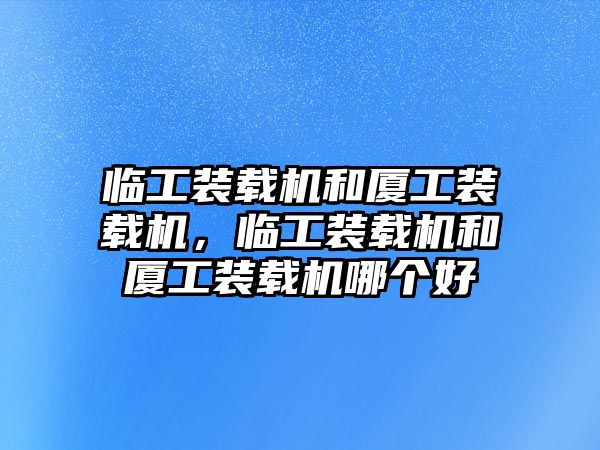 临工装载机和厦工装载机，临工装载机和厦工装载机哪个好